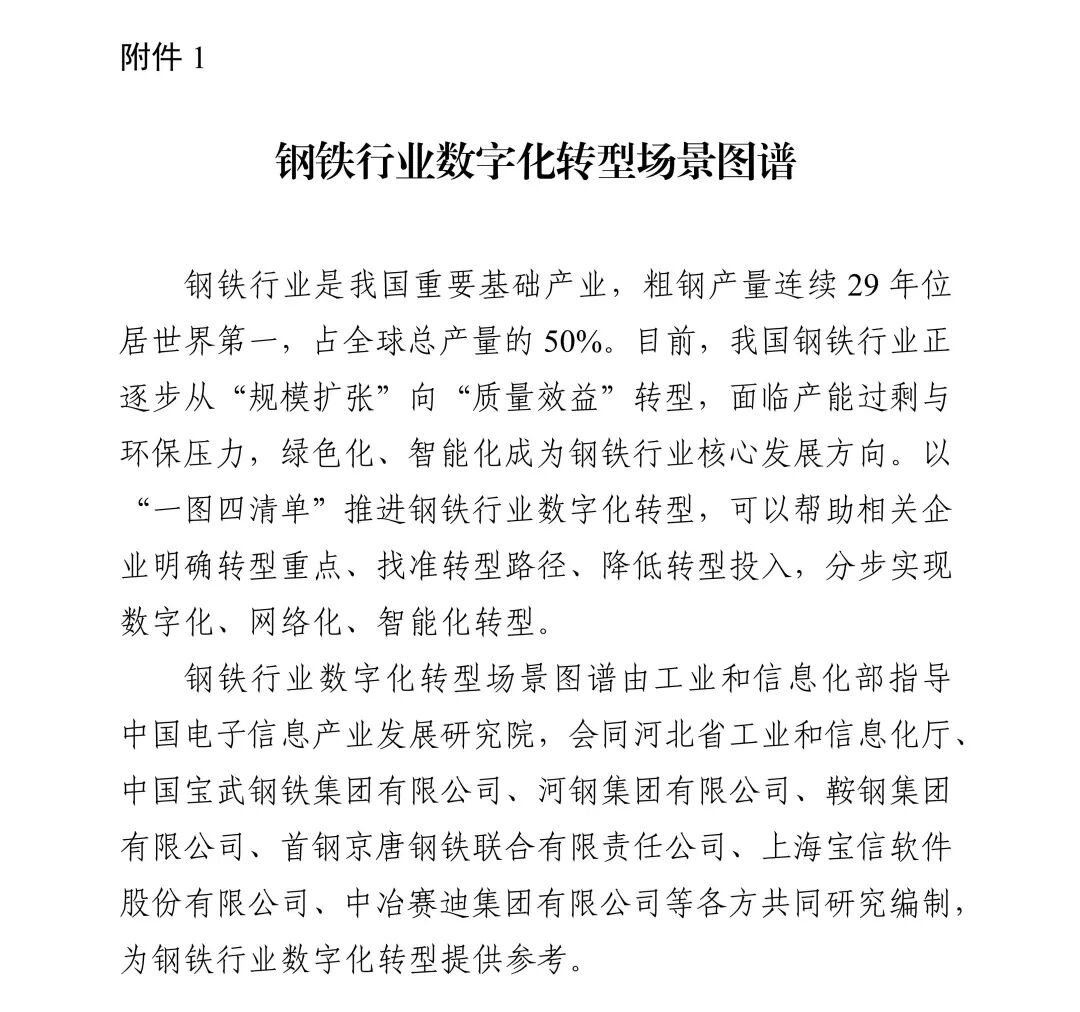 附件 1

钢铁行业数字化转型场景图谱

钢铁行业是我国重要基础产业，粗钢产量连续 29 年位居世界第一，占全球总产量的 50%。目前，我国钢铁行业正逐步从“规模扩张”向“质量效益”转型，面临产能过剩与环保压力，绿色化、智能化成为钢铁行业核心发展方向。以“一图四清单”推进钢铁行业数字化转型，可以帮助相关企业明确转型重点、找准转型路径、降低转型投入，分步实现数字化、网络化、智能化转型。

钢铁行业数字化转型场景图谱由工业和信息化部指导中国电子信息产业发展研究院，会同河北省工业和信息化厅、中国宝武钢铁集团有限公司、河钢集团有限公司、鞍钢集团有限公司、首钢京唐钢铁联合有限责任公司、上海宝信软件股份有限公司、中冶赛迪集团有限公司等各方共同研究编制，为钢铁行业数字化转型提供参考。